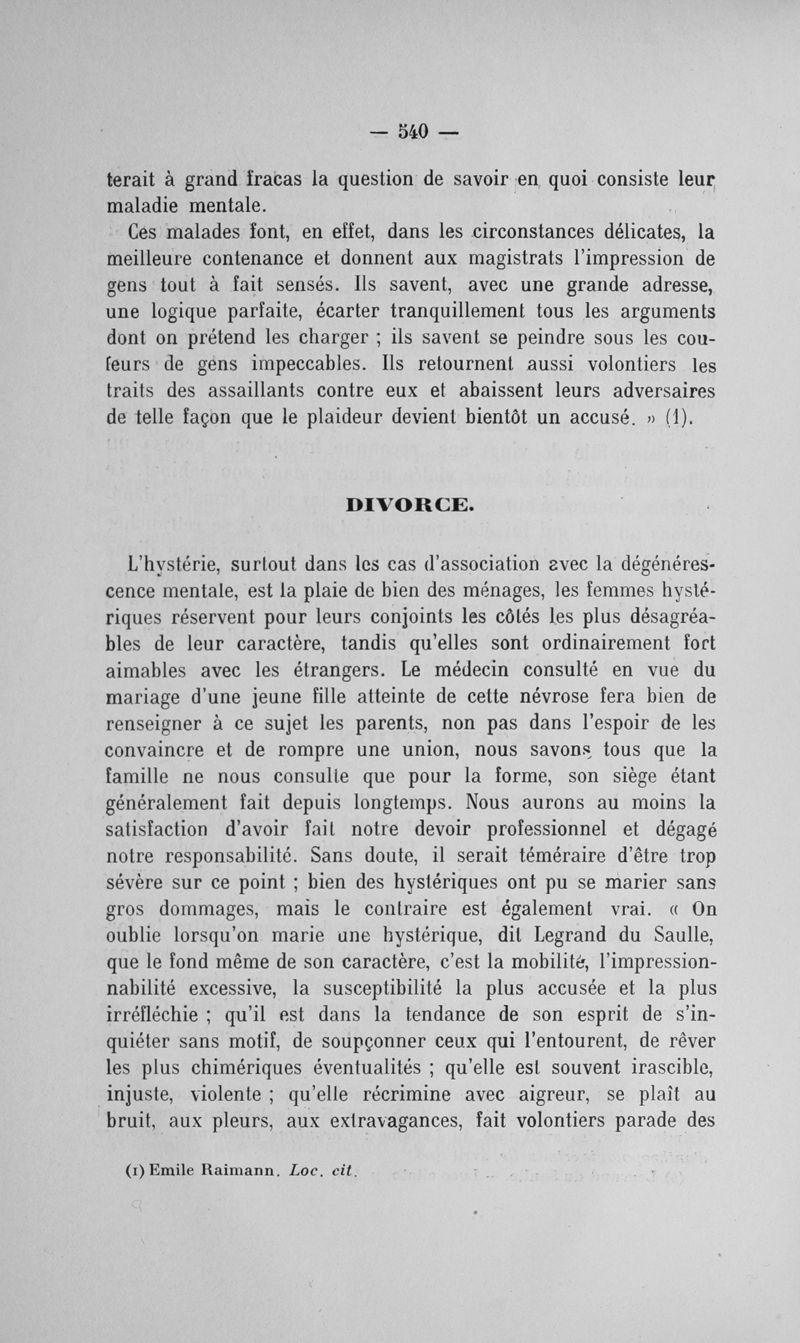 — 540 —

terait à grand fracas la question de savoir en quoi consiste leur maladie mentale.

Ces malades font, en effet, dans les circonstances délicates, la meilleure contenance et donnent aux magistrats l'impression de gens tout à fait sensés. Ils savent, avec une grande adresse, une logique parfaite, écarter tranquillement tous les arguments dont on prétend les charger ; ils savent se peindre sous les couleurs de gens impeccables. Ils retournent aussi volontiers les traits des assaillants contre eux et abaissent leurs adversaires de telle façon que le plaideur devient bientôt un accusé. » (1).

DIVORCE.

L'hystérie, surtout dans les cas d'association avec la dégénérescence mentale, est la plaie de bien des ménages, les femmes hystériques réservent pour leurs conjoints les côtés les plus désagréables de leur caractère, tandis qu'elles sont ordinairement fort aimables avec les étrangers. Le médecin consulté en vue du mariage d'une jeune fille atteinte de cette névrose fera bien de renseigner à ce sujet les parents, non pas dans l'espoir de les convaincre et de rompre une union, nous savons tous que la famille ne nous consulte que pour la forme, son siège étant généralement fait depuis longtemps. Nous aurons au moins la satisfaction d'avoir fait notre devoir professionnel et dégagé notre responsabilité. Sans doute, il serait téméraire d'être trop sévère sur ce point ; bien des hystériques ont pu se marier sans gros dommages, mais le contraire est également vrai. « On oublie lorsqu'on marie une hystérique, dit Legrand du Saulle, que le fond même de son caractère, c'est la mobilité, l'impressionnabilité excessive, la susceptibilité la plus accusée et la plus irréfléchie ; qu'il est dans la tendance de son esprit de s'inquiéter sans motif, de soupçonner ceux qui l'entourent, de rêver les plus chimériques éventualités ; qu'elle est souvent irascible, injuste, violente ; qu'elle récrimine avec aigreur, se plaît au bruit, aux pleurs, aux extravagances, fait volontiers parade des

(1) Emile Raimann. Loc. cit.